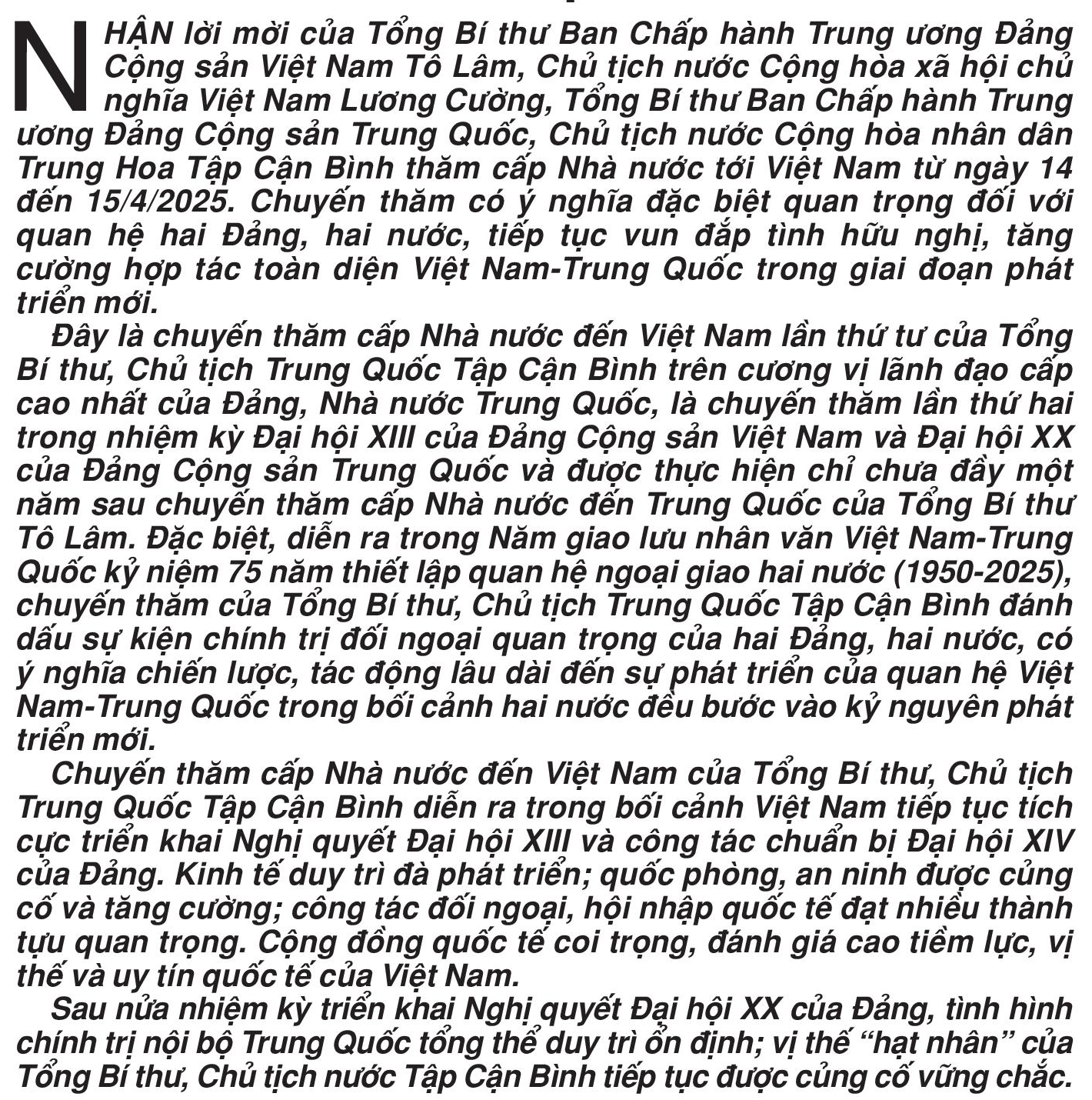 NHẬN lời mời của Tổng Bí thư Ban Chấp hành Trung ương Đảng Cộng sản Việt Nam Tô Lâm, Chủ tịch nước Cộng hòa xã hội chủ nghĩa Việt Nam Lương Cường, Tổng Bí thư Ban Chấp hành Trung ương Đảng Cộng sản Trung Quốc, Chủ tịch nước Cộng hòa nhân dân Trung Hoa Tập Cận Bình thăm cấp Nhà nước tới Việt Nam từ ngày 14 đến 15/4/2025. Chuyến thăm có ý nghĩa đặc biệt quan trọng đối với quan hệ hai Đảng, hai nước, tiếp tục vun đắp tình hữu nghị, tăng cường hợp tác toàn diện Việt Nam-Trung Quốc trong giai đoạn phát triển mới.

Đây là chuyến thăm cấp Nhà nước đến Việt Nam lần thứ tư của Tổng Bí thư, Chủ tịch Trung Quốc Tập Cận Bình trên cương vị lãnh đạo cấp cao nhất của Đảng, Nhà nước Trung Quốc, là chuyến thăm lần thứ hai trong nhiệm kỳ Đại hội XIII của Đảng Cộng sản Việt Nam và Đại hội XX của Đảng Cộng sản Trung Quốc và được thực hiện chỉ chưa đầy một năm sau chuyến thăm cấp Nhà nước đến Trung Quốc của Tổng Bí thư Tô Lâm. Đặc biệt, diễn ra trong Năm giao lưu nhân văn Việt Nam-Trung Quốc kỷ niệm 75 năm thiết lập quan hệ ngoại giao hai nước (1950-2025), chuyến thăm của Tổng Bí thư, Chủ tịch Trung Quốc Tập Cận Bình đánh dấu sự kiện chính trị đối ngoại quan trọng của hai Đảng, hai nước, có ý nghĩa chiến lược, tác động lâu dài đến sự phát triển của quan hệ Việt Nam-Trung Quốc trong bối cảnh hai nước đều bước vào kỷ nguyên phát triển mới.

Chuyến thăm cấp Nhà nước đến Việt Nam của Tổng Bí thư, Chủ tịch Trung Quốc Tập Cận Bình diễn ra trong bối cảnh Việt Nam tiếp tục tích cực triển khai Nghị quyết Đại hội XIII và công tác chuẩn bị Đại hội XIV của Đảng. Kinh tế duy trì đà phát triển; quốc phòng, an ninh được củng cố và tăng cường; công tác đối ngoại, hội nhập quốc tế đạt nhiều thành tựu quan trọng. Cộng đồng quốc tế coi trọng, đánh giá cao tiềm lực, vị thế và uy tín quốc tế của Việt Nam.

Sau nửa nhiệm kỳ triển khai Nghị quyết Đại hội XX của Đảng, tình hình chính trị nội bộ Trung Quốc tổng thể duy trì ổn định; vị thế “hạt nhân” của Tổng Bí thư, Chủ tịch nước Tập Cận Bình tiếp tục được củng cố vững chắc.